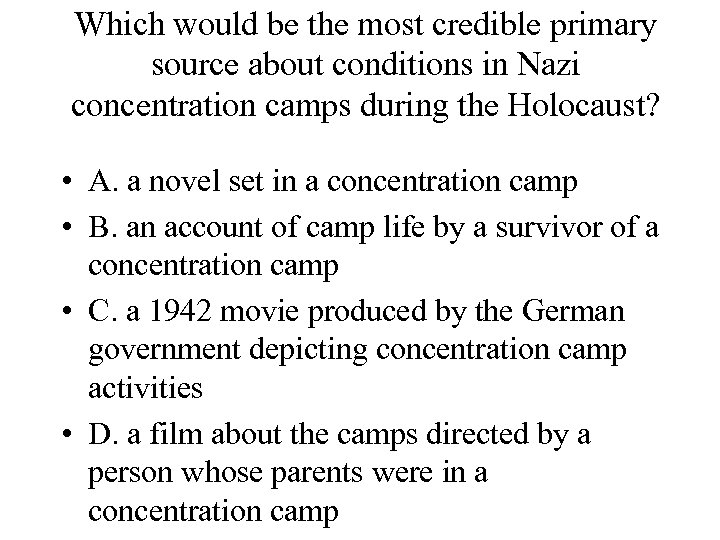 Which would be the most credible primary source about conditions in Nazi concentration camps during the Holocaust?

• A. a novel set in a concentration camp
• B. an account of camp life by a survivor of a concentration camp
• C. a 1942 movie produced by the German government depicting concentration camp activities
• D. a film about the camps directed by a person whose parents were in a concentration camp